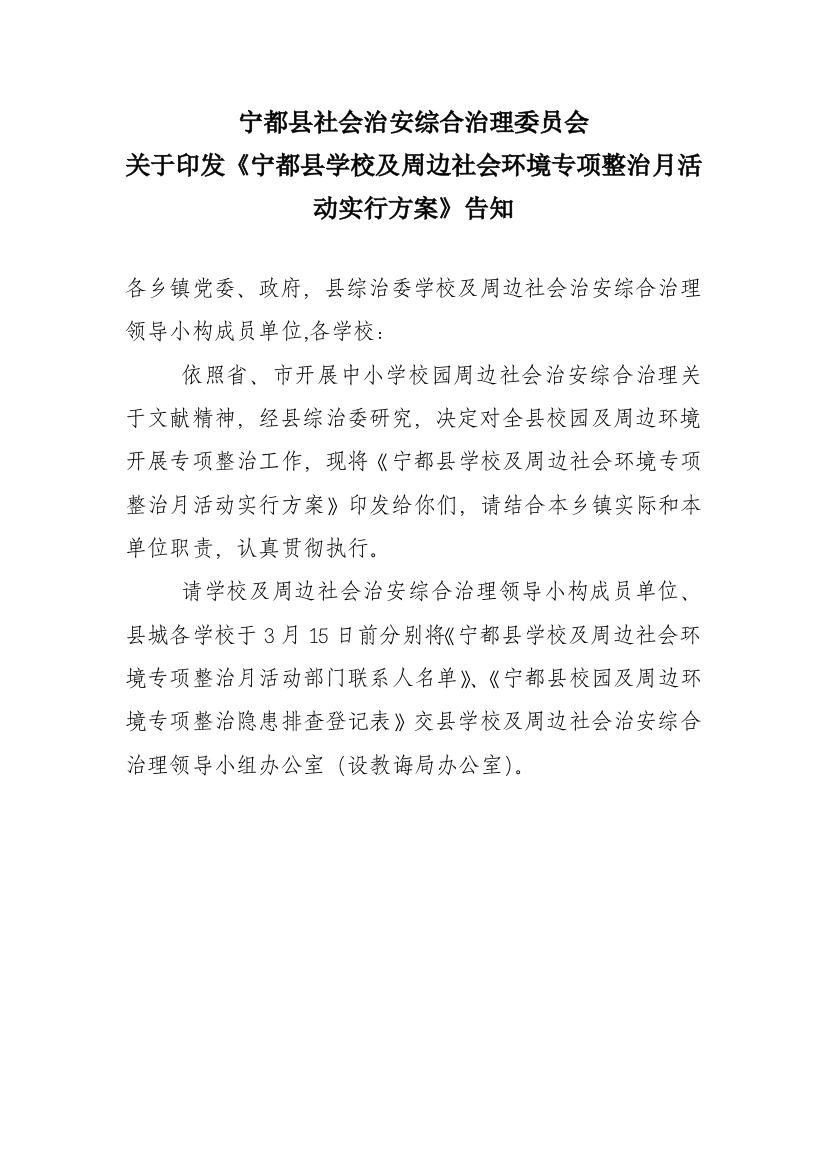 宁都县社会治安综合治理委员会
关于印发《宁都县学校及周边社会环境专项整治月活动实行方案》告知

各乡镇党委、政府，县综治委学校及周边社会治安综合治理领导小构成员单位,各学校：

依照省、市开展中小学校园周边社会治安综合治理关于文献精神，经县综治委研究，决定对全县校园及周边环境开展专项整治工作，现将《宁都县学校及周边社会环境专项整治月活动实行方案》印发给你们，请结合本乡镇实际和本单位职责，认真贯彻执行。

请学校及周边社会治安综合治理领导小构成员单位、县城各学校于 3 月 15 日前分别将《宁都县学校及周边社会环境专项整治月活动部门联系人名单》、《宁都县校园及周边环境专项整治隐患排查登记表》交县学校及周边社会治安综合治理领导小组办公室（设教诲局办公室）。